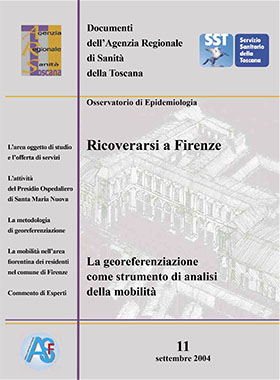 Agenzia
Regionale
Sanità
Toscana

Documenti dell'Agenzia Regionale di Sanità della Toscana

SST

Servizio Sanitario della Toscana

Osservatorio di Epidemiologia

L'area oggetto di studio e l'offerta di servizi

L'attività del Presidio Ospedaliero di Santa Maria Nuova

La metodologia di georeferenziazione

La mobilità nell'area fiorentina dei residenti nel comune di Firenze

Commento di Esperti

Ricoverarsi a Firenze

La georeferenziazione come strumento di analisi della mobilità

ASF

11
settembre 2004